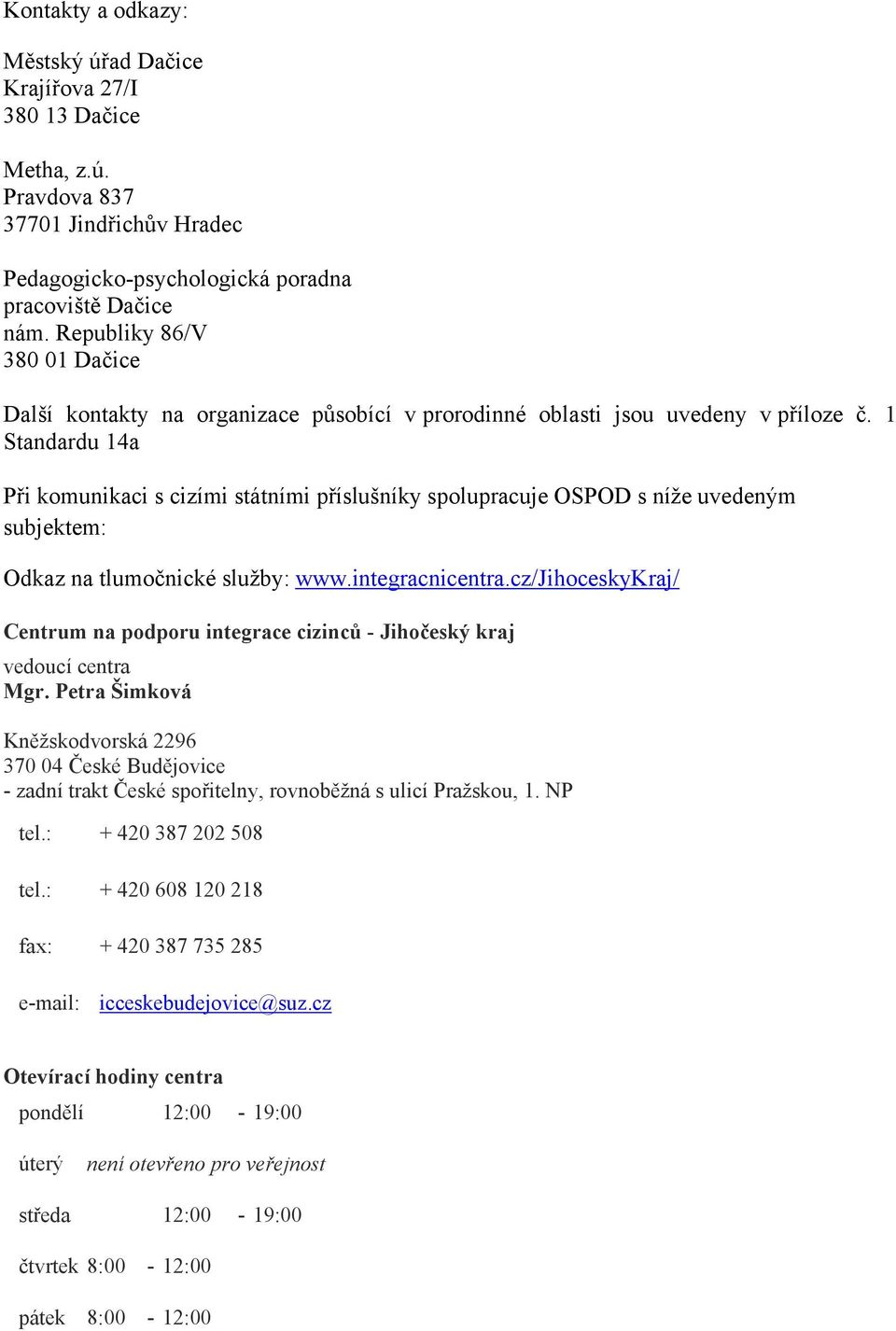 Kontakty a odkazy:

Městský úřad Dačice
Krajířova 27/I
380 13 Dačice

Metha, z.ú.
Pravdova 837
37701 Jindřichův Hradec

Pedagogicko-psychologická poradna
pracoviště Dačice
nám. Republiky 86/V
380 01 Dačice

Další kontakty na organizace působící v prorodinné oblasti jsou uvedeny v příloze č. 1 Standardu 14a

Při komunikaci s cizími státními příslušníky spolupracuje OSPOD s níže uvedeným subjektem:

Odkaz na tlumočnické služby: www.integracnicentra.cz/JihoceskyKraj/

Centrum na podporu integrace cizinců - Jihočeský kraj

vedoucí centra
Mgr. Petra Šimková

Kněžskodvorská 2296
370 04 České Budějovice
- zadní trakt České spořitelny, rovnoběžná s ulicí Pražskou, 1. NP

tel.: + 420 387 202 508

tel.: + 420 608 120 218

fax: + 420 387 735 285

e-mail: icceskebudejovice@suz.cz

Otevírací hodiny centra

pondělí 12:00 - 19:00

úterý není otevřeno pro veřejnost

středa 12:00 - 19:00

čtvrtek 8:00 - 12:00

pátek 8:00 - 12:00